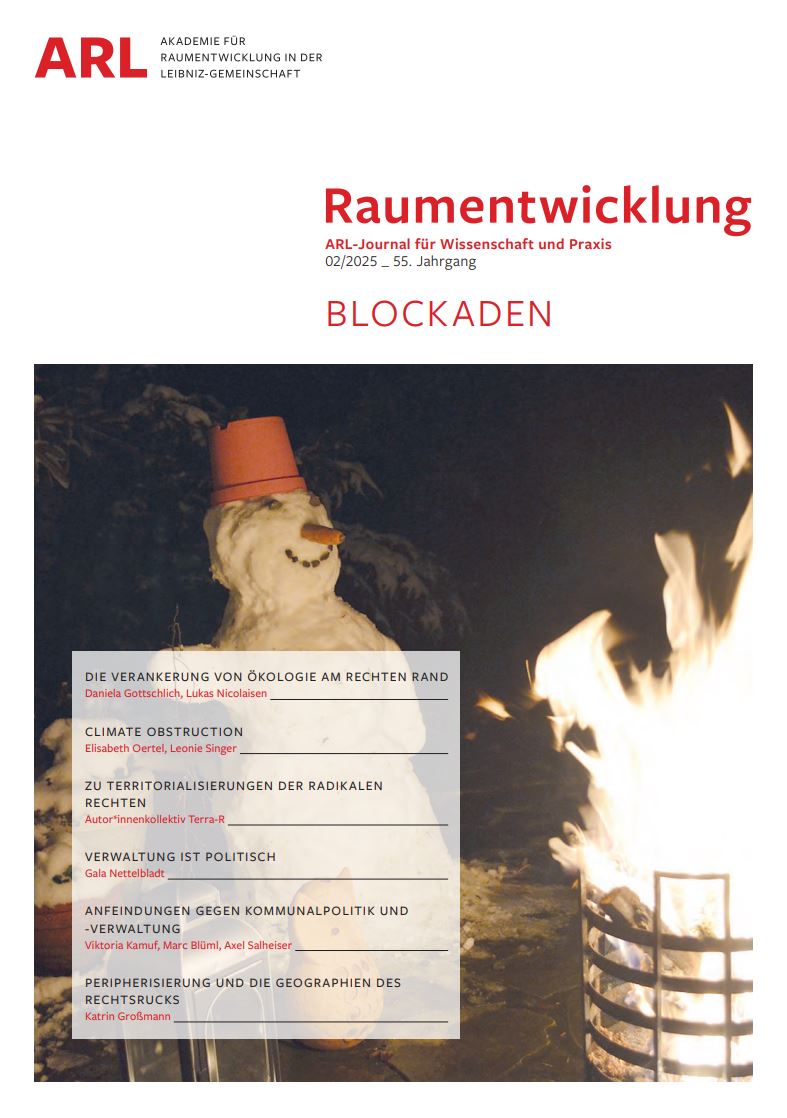 ARL AKADEMIE FÜR RAUMENTWICKLUNG IN DER LEIBNIZ-GEMEINSCHAFT

Raumentwicklung
ARL-Journal für Wissenschaft und Praxis
02/2025 _ 55. Jahrgang

BLOCKADEN

DIE VERANKERUNG VON ÖKOLOGIE AM RECHTEN RAND
Daniela Gottschlich, Lukas Nicolaisen

CLIMATE OBSTRUCTION
Elisabeth Oertel, Leonie Singer

ZU TERRITORIALISIERUNGEN DER RADIKALEN RECHTEN
Autor*innenkollektiv Terra-R

VERWALTUNG IST POLITISCH
Gala Nettelbladt

ANFEINDUNGEN GEGEN KOMMUNALPOLITIK UND -VERWALTUNG
Viktoria Kamuf, Marc Blüml, Axel Salheiser

PERIPHERISIERUNG UND DIE GEOGRAPHIEN DES RECHTSRUCKS
Katrin Großmann